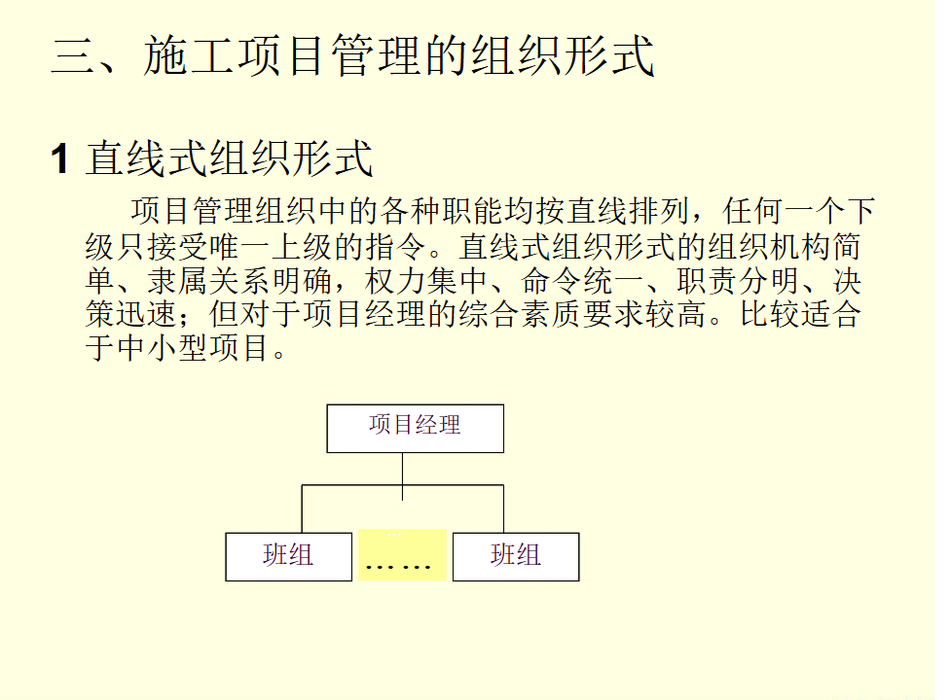 三、施工项目管理的组织形式

1 直线式组织形式

项目管理组织中的各种职能均按直线排列，任何一个下级只接受唯一上级的指令。直线式组织形式的组织机构简单、隶属关系明确，权力集中、命令统一、职责分明、决策迅速；但对于项目经理的综合素质要求较高。比较适合于中小型项目。

项目经理

班组

……

班组